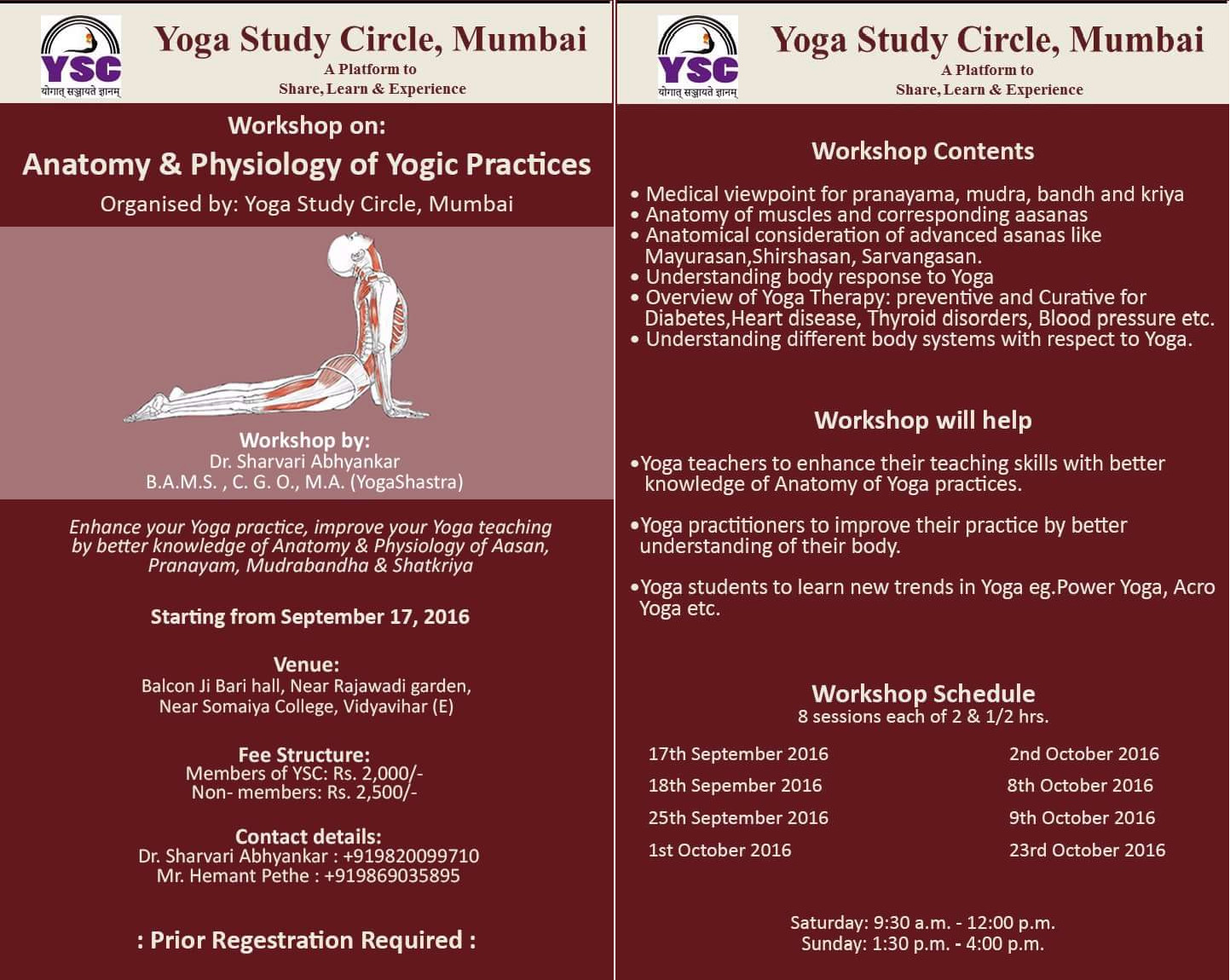 YSC
योगात् सञ्जायते ज्ञानम्

Yoga Study Circle, Mumbai
A Platform to
Share, Learn & Experience

Workshop on:
Anatomy & Physiology of Yogic Practices
Organised by: Yoga Study Circle, Mumbai

Workshop by:
Dr. Sharvari Abhyankar
B.A.M.S. , C. G. O., M.A. (YogaShastra)

Enhance your Yoga practice, improve your Yoga teaching by better knowledge of Anatomy & Physiology of Aasan, Pranayam, Mudrabandha & Shatkriya

Starting from September 17, 2016

Venue:
Balcon Ji Bari hall, Near Rajawadi garden, Near Somaiya College, Vidyavihar (E)

Fee Structure:
Members of YSC: Rs. 2,000/-
Non- members: Rs. 2,500/-

Contact details:
Dr. Sharvari Abhyankar : +919820099710
Mr. Hemant Pethe : +919869035895

: Prior Regestration Required :

YSC
योगात् सञ्जायते ज्ञानम्

Yoga Study Circle, Mumbai
A Platform to
Share, Learn & Experience

Workshop Contents

• Medical viewpoint for pranayama, mudra, bandh and kriya
• Anatomy of muscles and corresponding aasanas
• Anatomical consideration of advanced asanas like Mayurasan,Shirshasan, Sarvangasan.
• Understanding body response to Yoga
• Overview of Yoga Therapy: preventive and Curative for Diabetes,Heart disease, Thyroid disorders, Blood pressure etc.
• Understanding different body systems with respect to Yoga.

Workshop will help

•Yoga teachers to enhance their teaching skills with better knowledge of Anatomy of Yoga practices.

•Yoga practitioners to improve their practice by better understanding of their body.

•Yoga students to learn new trends in Yoga eg.Power Yoga, Acro Yoga etc.

Workshop Schedule
8 sessions each of 2 & 1/2 hrs.

17th September 2016
18th Sepember 2016
25th September 2016
1st October 2016

2nd October 2016
8th October 2016
9th October 2016
23rd October 2016

Saturday: 9:30 a.m. - 12:00 p.m.
Sunday: 1:30 p.m. - 4:00 p.m.